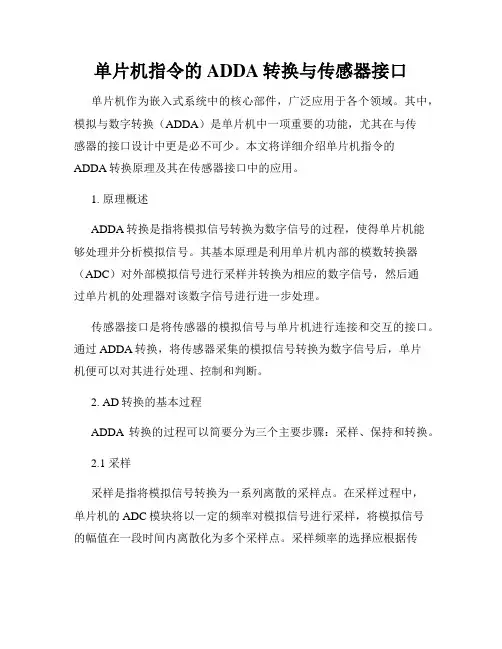 单片机指令的 ADDA 转换与传感器接口

单片机作为嵌入式系统中的核心部件，广泛应用于各个领域。其中，模拟与数字转换（ADDA）是单片机中一项重要的功能，尤其在与传感器的接口设计中更是必不可少。本文将详细介绍单片机指令的 ADDA 转换原理及其在传感器接口中的应用。

1. 原理概述

ADDA 转换是指将模拟信号转换为数字信号的过程，使得单片机能够处理并分析模拟信号。其基本原理是利用单片机内部的模数转换器（ADC）对外部模拟信号进行采样并转换为相应的数字信号，然后通过单片机的处理器对该数字信号进行进一步处理。

传感器接口是将传感器的模拟信号与单片机进行连接和交互的接口。通过 ADDA 转换，将传感器采集的模拟信号转换为数字信号后，单片机便可以对其进行处理、控制和判断。

2. AD 转换的基本过程

ADDA 转换的过程可以简要分为三个主要步骤：采样、保持和转换。

2.1 采样

采样是指将模拟信号转换为一系列离散的采样点。在采样过程中，单片机的 ADC 模块将以一定的频率对模拟信号进行采样，将模拟信号的幅值在一段时间内离散化为多个采样点。采样频率的选择应根据传